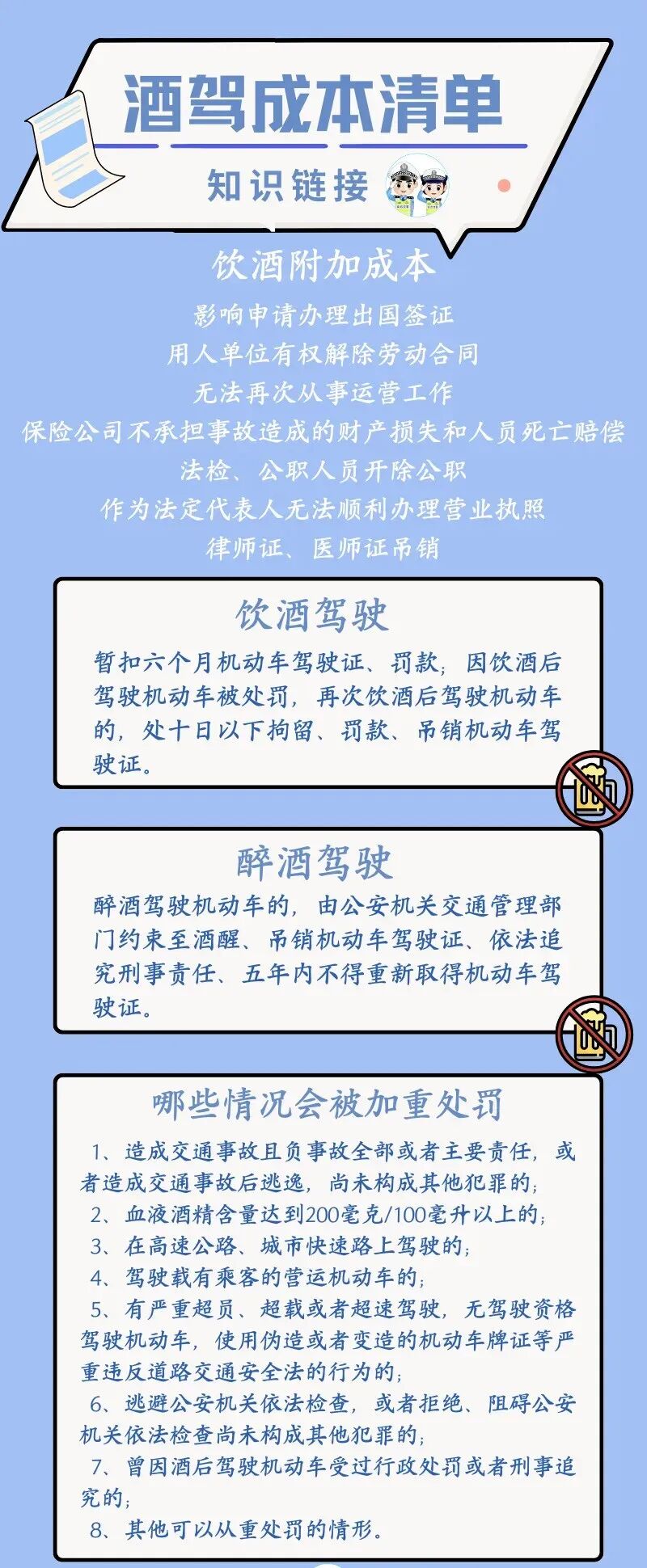 酒驾成本清单

知识链接

饮酒附加成本

影响申请办理出国签证

用人单位有权解除劳动合同

无法再次从事运营工作

保险公司不承担事故造成的财产损失和人员死亡赔偿

法检、公职人员开除公职

作为法定代表人无法顺利办理营业执照

律师证、医师证吊销

饮酒驾驶

暂扣六个月机动车驾驶证、罚款；因饮酒后驾驶机动车被处罚，再次饮酒后驾驶机动车的，处十日以下拘留、罚款、吊销机动车驾驶证。

醉酒驾驶

醉酒驾驶机动车的，由公安机关交通管理部门约束至酒醒、吊销机动车驾驶证、依法追究刑事责任、五年内不得重新取得机动车驾驶证。

哪些情况会被加重处罚

1、造成交通事故且负事故全部或者主要责任，或者造成交通事故后逃逸，尚未构成其他犯罪的；

2、血液酒精含量达到200毫克/100毫升以上的；

3、在高速公路、城市快速路上驾驶的；

4、驾驶载有乘客的营运机动车的；

5、有严重超员、超载或者超速驾驶，无驾驶资格驾驶机动车，使用伪造或者变造的机动车牌证等严重违反道路交通安全法的行为的；

6、逃避公安机关依法检查，或者拒绝、阻碍公安机关依法检查尚未构成其他犯罪的；

7、曾因酒后驾驶机动车受过行政处罚或者刑事追究的；

8、其他可以从重处罚的情形。